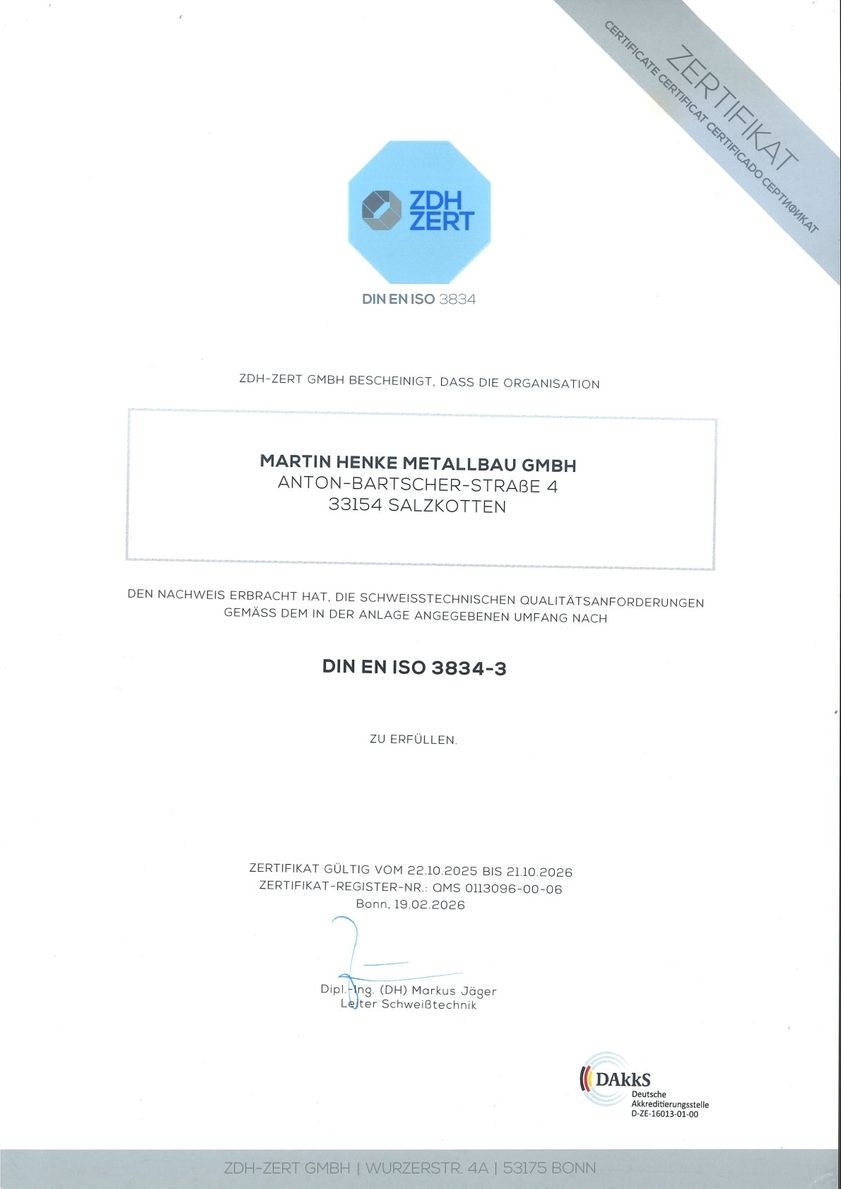 ZERTIFIKAT
CERTIFICATE CERTIFICAT CERTIFICADO СЕРТИФИКАТ

ZDH ZERT

DIN EN ISO 3834

ZDH-ZERT GMBH BESCHEINIGT, DASS DIE ORGANISATION

MARTIN HENKE METALLBAU GMBH
ANTON-BARTSCHER-STRAßE 4
33154 SALZKOTTEN

DEN NACHWEIS ERBRACHT HAT, DIE SCHWEISSTECHNISCHEN QUALITÄTSANFORDERUNGEN GEMÄSS DEM IN DER ANLAGE ANGEGEBENEN UMFANG NACH

DIN EN ISO 3834-3

ZU ERFÜLLEN.

ZERTIFIKAT GÜLTIG VOM 22.10.2025 BIS 21.10.2026
ZERTIFIKAT-REGISTER-NR.: QMS 0113096-00-06
Bonn, 19.02.2026

Dipl.-Ing. (DH) Markus Jäger
Leiter Schweißtechnik

DAkkS
Deutsche Akkreditierungsstelle
D-ZE-16013-01-00

ZDH-ZERT GMBH | WURZERSTR. 4A | 53175 BONN